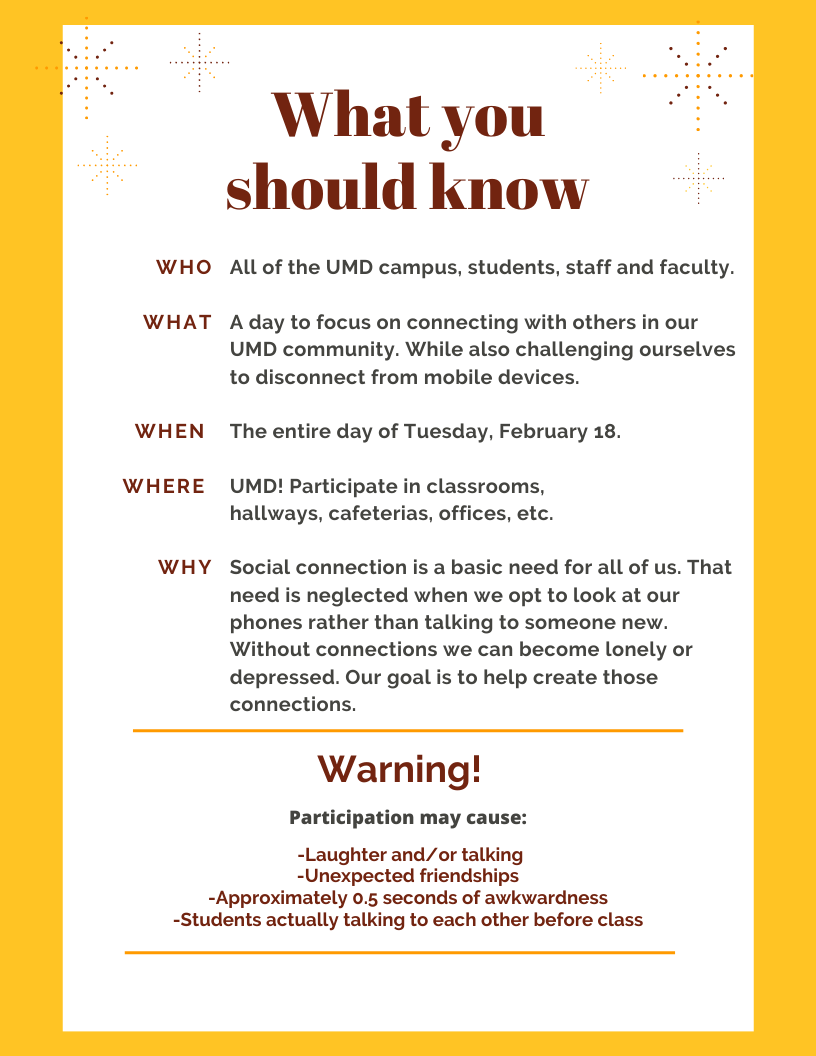 What you should know

WHO All of the UMD campus, students, staff and faculty.

WHAT A day to focus on connecting with others in our UMD community. While also challenging ourselves to disconnect from mobile devices.

WHEN The entire day of Tuesday, February 18.

WHERE UMD! Participate in classrooms, hallways, cafeterias, offices, etc.

WHY Social connection is a basic need for all of us. That need is neglected when we opt to look at our phones rather than talking to someone new. Without connections we can become lonely or depressed. Our goal is to help create those connections.

Warning!

Participation may cause:

-Laughter and/or talking
-Unexpected friendships
-Approximately 0.5 seconds of awkwardness
-Students actually talking to each other before class